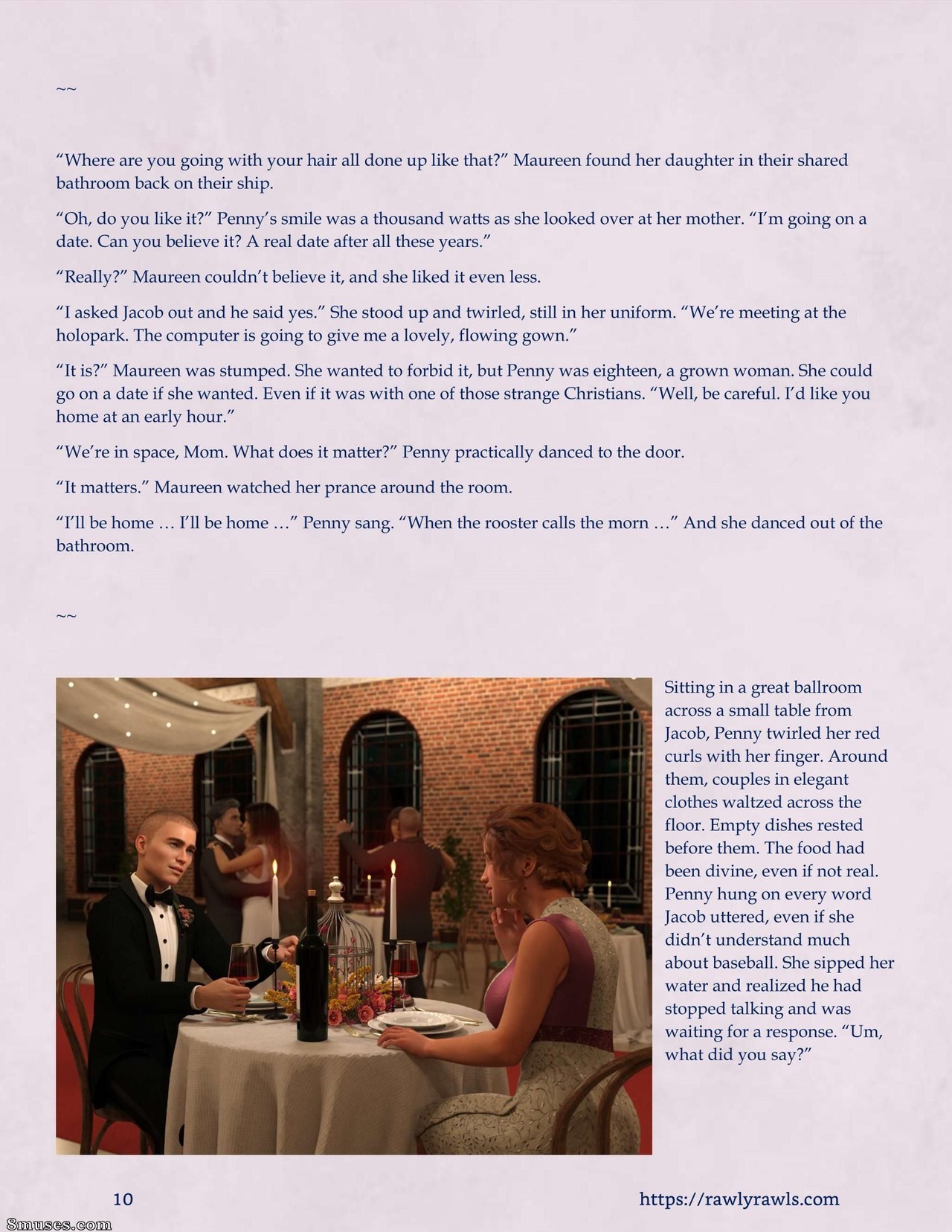 ~~

"Where are you going with your hair all done up like that?" Maureen found her daughter in their shared bathroom back on their ship.

"Oh, do you like it?" Penny's smile was a thousand watts as she looked over at her mother. "I'm going on a date. Can you believe it? A real date after all these years."

"Really?" Maureen couldn't believe it, and she liked it even less.

"I asked Jacob out and he said yes." She stood up and twirled, still in her uniform. "We're meeting at the holopark. The computer is going to give me a lovely, flowing gown."

"It is?" Maureen was stumped. She wanted to forbid it, but Penny was eighteen, a grown woman. She could go on a date if she wanted. Even if it was with one of those strange Christians. "Well, be careful. I'd like you home at an early hour."

"We're in space, Mom. What does it matter?" Penny practically danced to the door.

"It matters." Maureen watched her prance around the room.

"I'll be home … I'll be home …" Penny sang. "When the rooster calls the morn …" And she danced out of the bathroom.

~~

Sitting in a great ballroom across a small table from Jacob, Penny twirled her red curls with her finger. Around them, couples in elegant clothes waltzed across the floor. Empty dishes rested before them. The food had been divine, even if not real. Penny hung on every word Jacob uttered, even if she didn't understand much about baseball. She sipped her water and realized he had stopped talking and was waiting for a response. "Um, what did you say?"

10

https://rawlyrawls.com

8muses.com